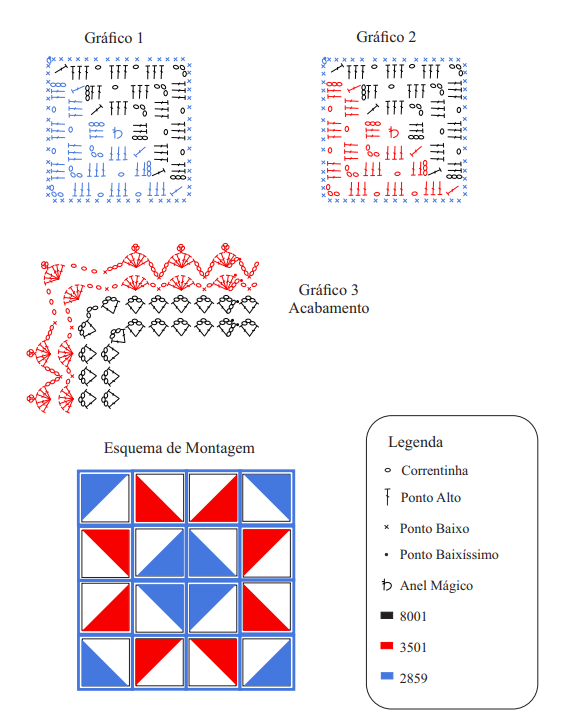 Gráfico 1

Gráfico 2

Gráfico 3
Acabamento

Esquema de Montagem

Legenda
Correntinha
Ponto Alto
Ponto Baixo
Ponto Baixíssimo
Anel Mágico
8001
3501
2859